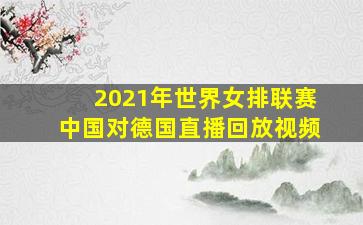 2021年世界女排联赛
中国对德国直播回放视频